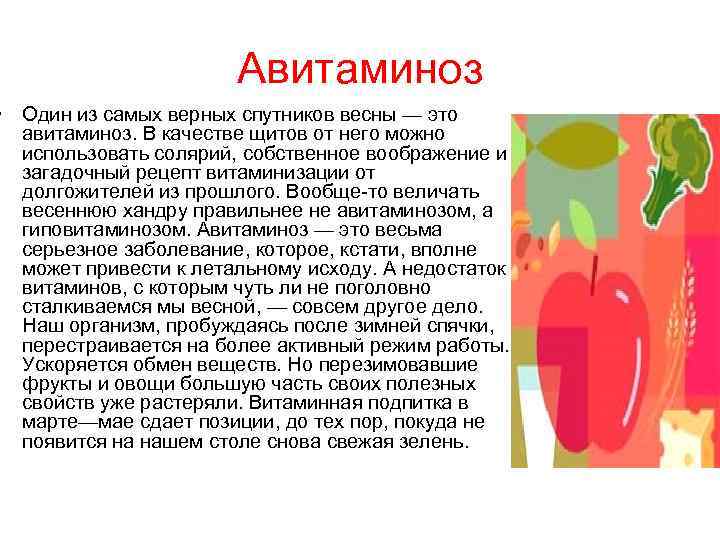 Авитаминоз

• Один из самых верных спутников весны — это авитаминоз. В качестве щитов от него можно использовать солярий, собственное воображение и загадочный рецепт витаминизации от долгожителей из прошлого. Вообще-то величать весеннюю хандру правильнее не авитаминозом, а гиповитаминозом. Авитаминоз — это весьма серьезное заболевание, которое, кстати, вполне может привести к летальному исходу. А недостаток витаминов, с которым чуть ли не поголовно сталкиваемся мы весной, — совсем другое дело. Наш организм, пробуждаясь после зимней спячки, перестраивается на более активный режим работы. Ускоряется обмен веществ. Но перезимовавшие фрукты и овощи большую часть своих полезных свойств уже растеряли. Витаминная подпитка в марте—мае сдает позиции, до тех пор, покуда не появится на нашем столе снова свежая зелень.